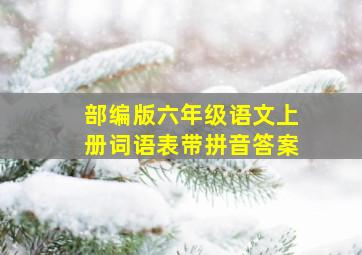 部编版六年级语文上册词语表带拼音答案